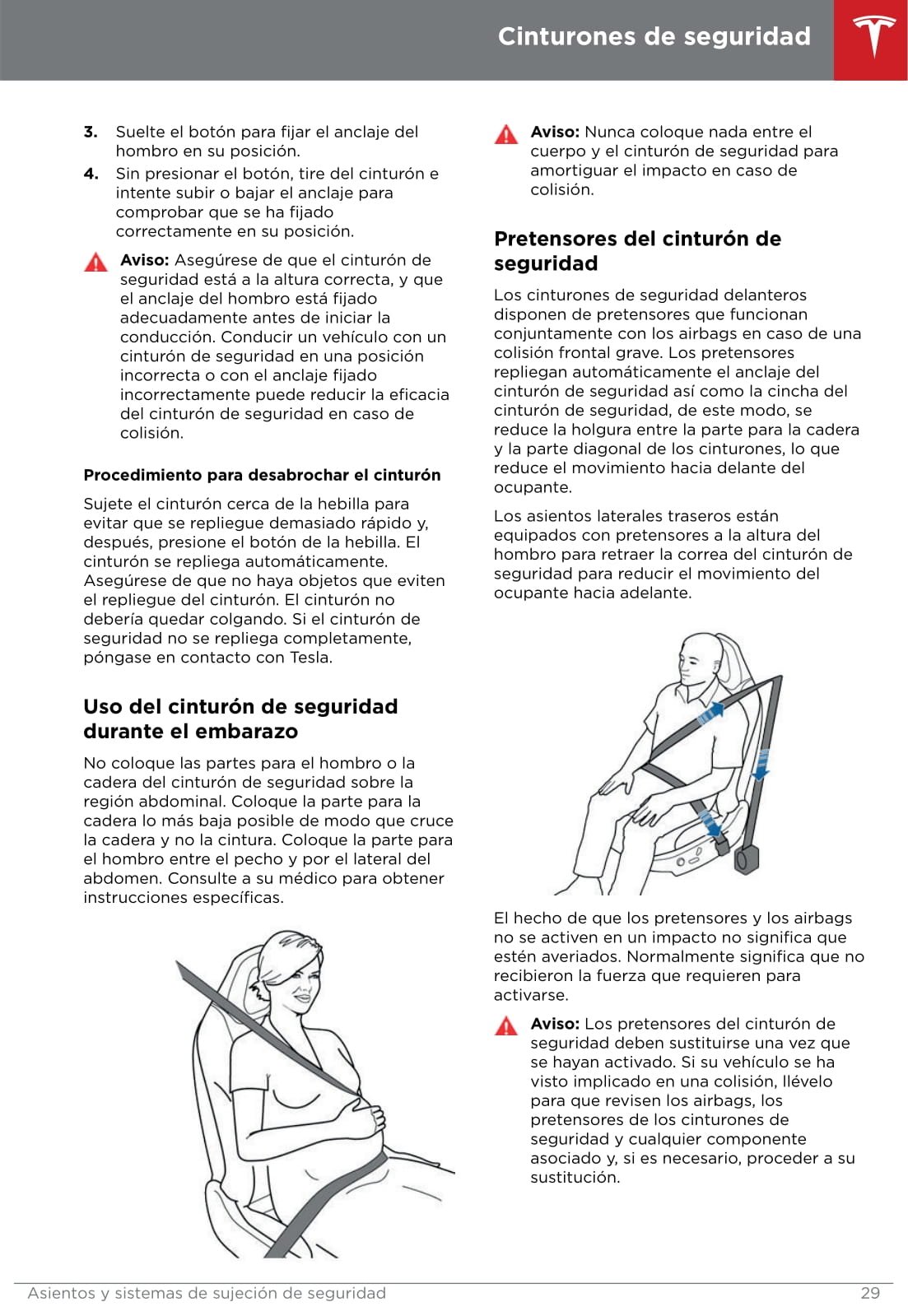 Cinturones de seguridad

3. Suelte el botón para fijar el anclaje del hombro en su posición.

4. Sin presionar el botón, tire del cinturón e intente subir o bajar el anclaje para comprobar que se ha fijado correctamente en su posición.

Aviso: Asegúrese de que el cinturón de seguridad está a la altura correcta, y que el anclaje del hombro está fijado adecuadamente antes de iniciar la conducción. Conducir un vehículo con un cinturón de seguridad en una posición incorrecta o con el anclaje fijado incorrectamente puede reducir la eficacia del cinturón de seguridad en caso de colisión.

Procedimiento para desabrochar el cinturón

Sujete el cinturón cerca de la hebilla para evitar que se repliegue demasiado rápido y, después, presione el botón de la hebilla. El cinturón se repliega automáticamente. Asegúrese de que no haya objetos que eviten el repliegue del cinturón. El cinturón no debería quedar colgando. Si el cinturón de seguridad no se repliega completamente, póngase en contacto con Tesla.

Uso del cinturón de seguridad durante el embarazo

No coloque las partes para el hombro o la cadera del cinturón de seguridad sobre la región abdominal. Coloque la parte para la cadera lo más baja posible de modo que cruce la cadera y no la cintura. Coloque la parte para el hombro entre el pecho y por el lateral del abdomen. Consulte a su médico para obtener instrucciones específicas.

Aviso: Nunca coloque nada entre el cuerpo y el cinturón de seguridad para amortiguar el impacto en caso de colisión.

Pretensores del cinturón de seguridad

Los cinturones de seguridad delanteros disponen de pretensores que funcionan conjuntamente con los airbags en caso de una colisión frontal grave. Los pretensores repliegan automáticamente el anclaje del cinturón de seguridad así como la cincha del cinturón de seguridad, de este modo, se reduce la holgura entre la parte para la cadera y la parte diagonal de los cinturones, lo que reduce el movimiento hacia delante del ocupante.

Los asientos laterales traseros están equipados con pretensores a la altura del hombro para retraer la correa del cinturón de seguridad para reducir el movimiento del ocupante hacia adelante.

El hecho de que los pretensores y los airbags no se activen en un impacto no significa que estén averiados. Normalmente significa que no recibieron la fuerza que requieren para activarse.

Aviso: Los pretensores del cinturón de seguridad deben sustituirse una vez que se hayan activado. Si su vehículo se ha visto implicado en una colisión, llévelo para que revisen los airbags, los pretensores de los cinturones de seguridad y cualquier componente asociado y, si es necesario, proceder a su sustitución.

Asientos y sistemas de sujeción de seguridad 29